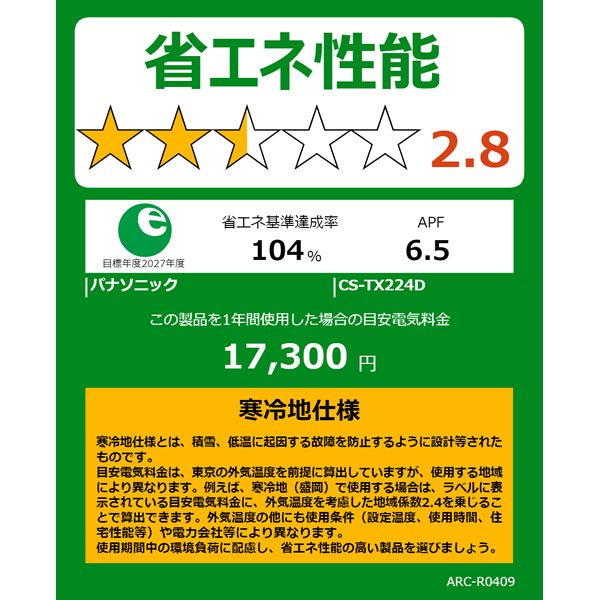 省エネ性能

2.8

e

目標年度2027年度

省エネ基準達成率

104%

APF

6.5

パナソニック

CS-TX224D

この製品を1年間使用した場合の目安電気料金

17,300 円

寒冷地仕様

寒冷地仕様とは、積雪、低温に起因する故障を防止するように設計等されたものです。
目安電気料金は、東京の外気温度を前提に算出していますが、使用する地域により異なります。例えば、寒冷地（盛岡）で使用する場合は、ラベルに表示されている目安電気料金に、外気温度を考慮した地域係数2.4を乗じることで算出できます。外気温度の他にも使用条件（設定温度、使用時間、住宅性能等）や電力会社等により異なります。
使用期間中の環境負荷に配慮し、省エネ性能の高い製品を選びましょう。

ARC-R0409